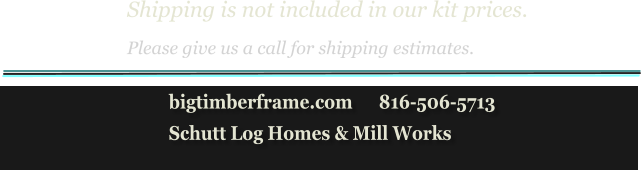 Shipping is not included in our kit prices.

Please give us a call for shipping estimates.

bigtimberframe.com 816-506-5713

Schutt Log Homes & Mill Works